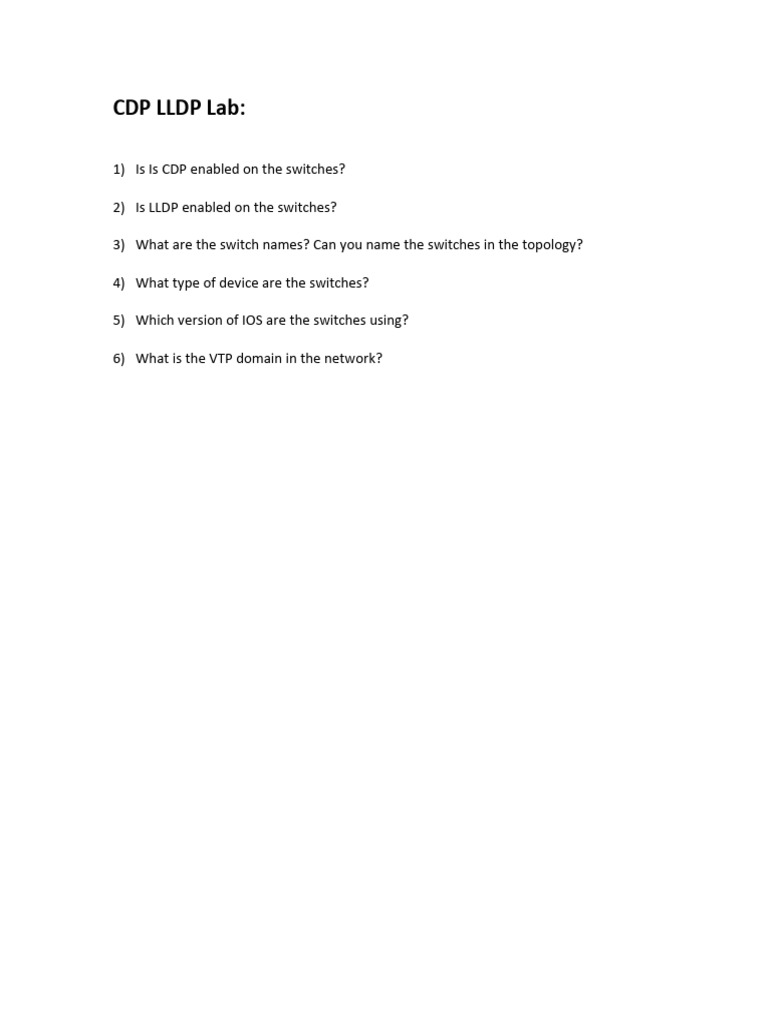 CDP LLDP Lab:

1) Is Is CDP enabled on the switches?

2) Is LLDP enabled on the switches?

3) What are the switch names? Can you name the switches in the topology?

4) What type of device are the switches?

5) Which version of IOS are the switches using?

6) What is the VTP domain in the network?